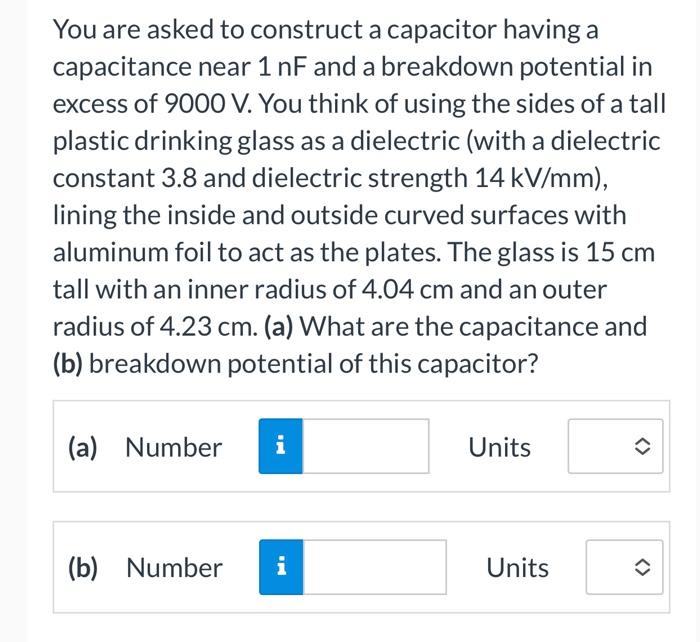 You are asked to construct a capacitor having a capacitance near 1 nF and a breakdown potential in excess of 9000 V. You think of using the sides of a tall plastic drinking glass as a dielectric (with a dielectric constant 3.8 and dielectric strength 14 kV/mm), lining the inside and outside curved surfaces with aluminum foil to act as the plates. The glass is 15 cm tall with an inner radius of 4.04 cm and an outer radius of 4.23 cm. (a) What are the capacitance and (b) breakdown potential of this capacitor?

(a) Number i Units

(b) Number i Units